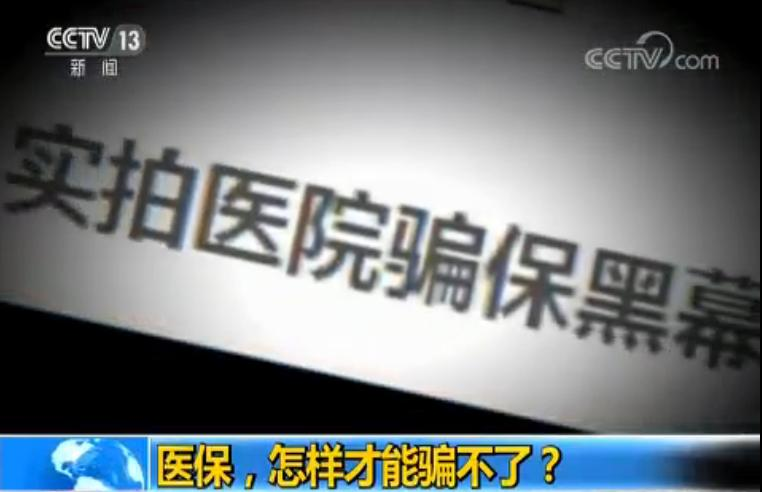 CCTV 13
新闻

CCTV.com

实拍医院骗保黑幕

医保，怎样才能骗不了？